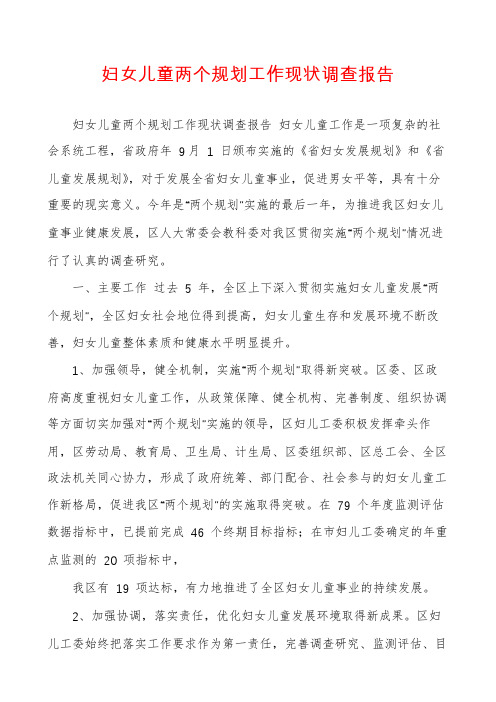 妇女儿童两个规划工作现状调查报告

妇女儿童两个规划工作现状调查报告 妇女儿童工作是一项复杂的社会系统工程，省政府年 9月 1 日颁布实施的《省妇女发展规划》和《省儿童发展规划》，对于发展全省妇女儿童事业，促进男女平等，具有十分重要的现实意义。今年是"两个规划"实施的最后一年，为推进我区妇女儿童事业健康发展，区人大常委会教科委对我区贯彻实施"两个规划"情况进行了认真的调查研究。

一、主要工作 过去 5 年，全区上下深入贯彻实施妇女儿童发展"两个规划"，全区妇女社会地位得到提高，妇女儿童生存和发展环境不断改善，妇女儿童整体素质和健康水平明显提升。

1、加强领导，健全机制，实施"两个规划"取得新突破。区委、区政府高度重视妇女儿童工作，从政策保障、健全机构、完善制度、组织协调等方面切实加强对"两个规划"实施的领导，区妇儿工委积极发挥牵头作用，区劳动局、教育局、卫生局、计生局、区委组织部、区总工会、全区政法机关同心协力，形成了政府统筹、部门配合、社会参与的妇女儿童工作新格局，促进我区"两个规划"的实施取得突破。在 79 个年度监测评估数据指标中，已提前完成 46 个终期目标指标；在市妇儿工委确定的年重点监测的 20 项指标中，

我区有 19 项达标，有力地推进了全区妇女儿童事业的持续发展。

2、加强协调，落实责任，优化妇女儿童发展环境取得新成果。区妇儿工委始终把落实工作要求作为第一责任，完善调查研究、监测评估、目